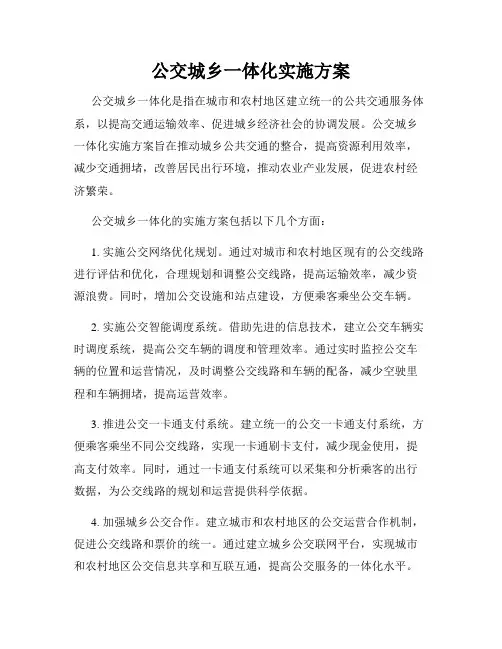 公交城乡一体化实施方案

公交城乡一体化是指在城市和农村地区建立统一的公共交通服务体系，以提高交通运输效率、促进城乡经济社会的协调发展。公交城乡一体化实施方案旨在推动城乡公共交通的整合，提高资源利用效率，减少交通拥堵，改善居民出行环境，推动农业产业发展，促进农村经济繁荣。

公交城乡一体化的实施方案包括以下几个方面：

1. 实施公交网络优化规划。通过对城市和农村地区现有的公交线路进行评估和优化，合理规划和调整公交线路，提高运输效率，减少资源浪费。同时，增加公交设施和站点建设，方便乘客乘坐公交车辆。

2. 实施公交智能调度系统。借助先进的信息技术，建立公交车辆实时调度系统，提高公交车辆的调度和管理效率。通过实时监控公交车辆的位置和运营情况，及时调整公交线路和车辆的配备，减少空驶里程和车辆拥堵，提高运营效率。

3. 推进公交一卡通支付系统。建立统一的公交一卡通支付系统，方便乘客乘坐不同公交线路，实现一卡通刷卡支付，减少现金使用，提高支付效率。同时，通过一卡通支付系统可以采集和分析乘客的出行数据，为公交线路的规划和运营提供科学依据。

4. 加强城乡公交合作。建立城市和农村地区的公交运营合作机制，促进公交线路和票价的统一。通过建立城乡公交联网平台，实现城市和农村地区公交信息共享和互联互通，提高公交服务的一体化水平。